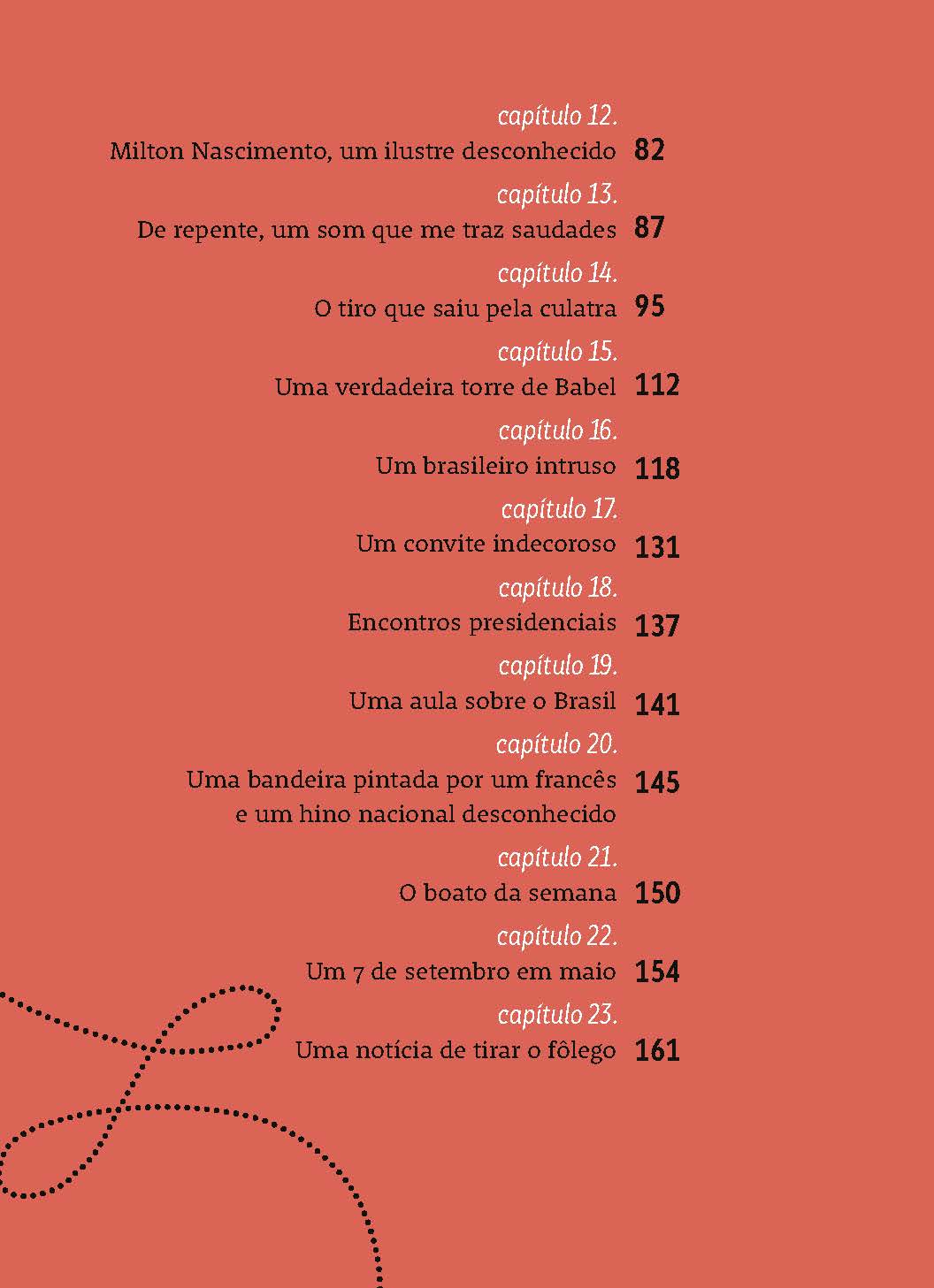 capítulo 12.
Milton Nascimento, um ilustre desconhecido 82

capítulo 13.
De repente, um som que me traz saudades 87

capítulo 14.
O tiro que saiu pela culatra 95

capítulo 15.
Uma verdadeira torre de Babel 112

capítulo 16.
Um brasileiro intruso 118

capítulo 17.
Um convite indecoroso 131

capítulo 18.
Encontros presidenciais 137

capítulo 19.
Uma aula sobre o Brasil 141

capítulo 20.
Uma bandeira pintada por um francês e um hino nacional desconhecido 145

capítulo 21.
O boato da semana 150

capítulo 22.
Um 7 de setembro em maio 154

capítulo 23.
Uma notícia de tirar o fôlego 161